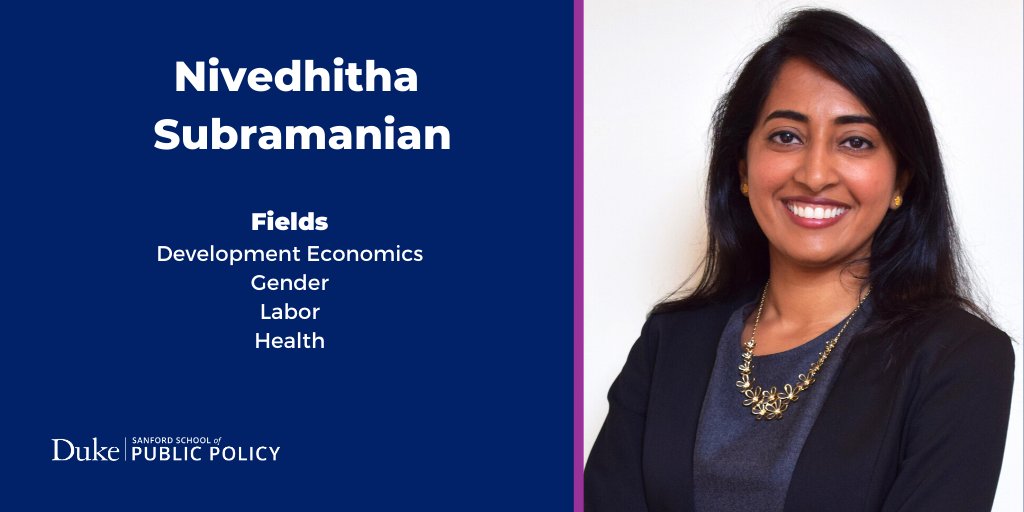 Nivedhitha Subramanian

Fields
Development Economics
Gender
Labor
Health

Duke | SANFORD SCHOOL of PUBLIC POLICY